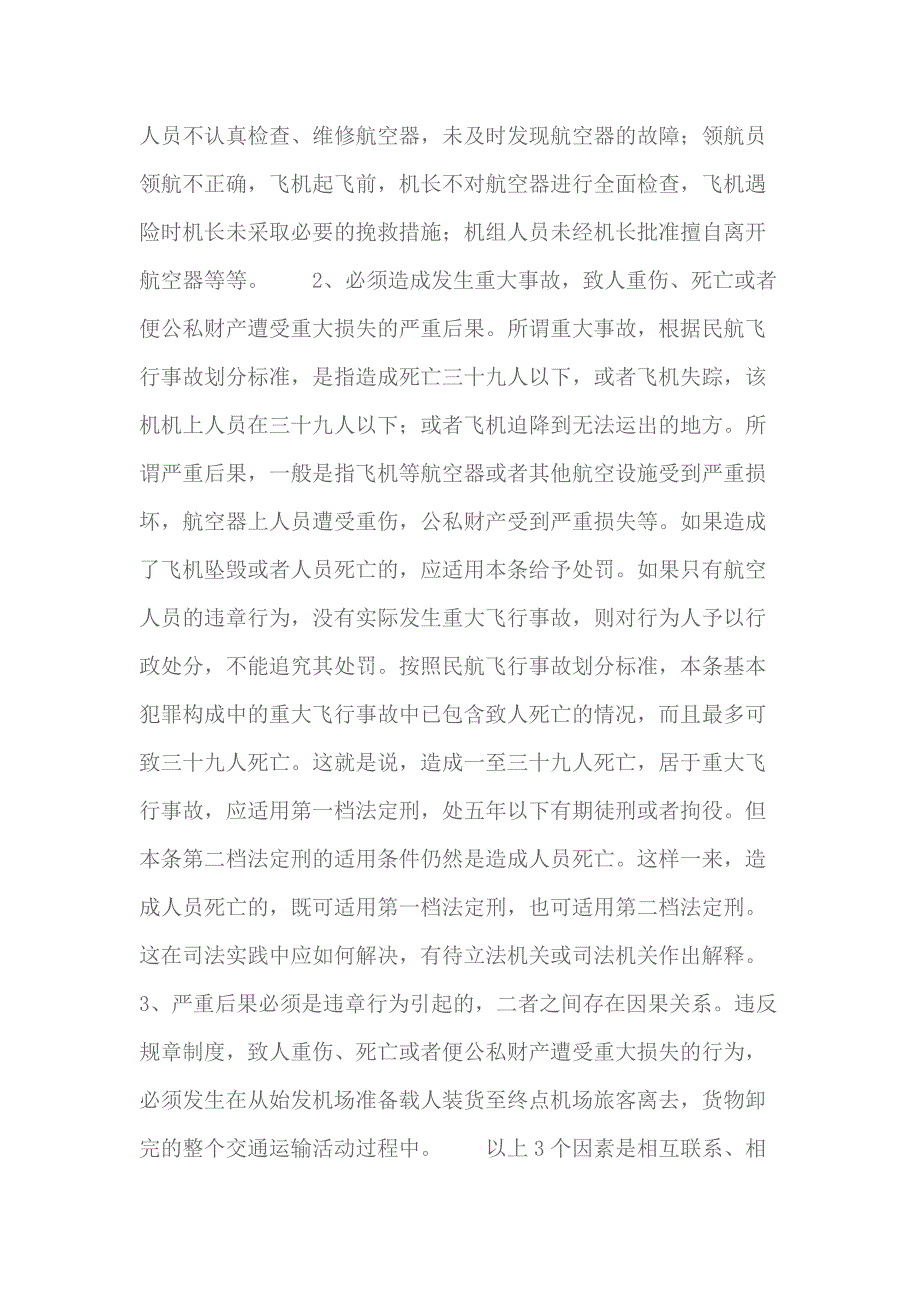 人员不认真检查、维修航空器，未及时发现航空器的故障；领航员领航不正确，飞机起飞前，机长不对航空器进行全面检查，飞机遇险时机长未采取必要的挽救措施；机组人员未经机长批准擅自离开航空器等等。　　2、必须造成发生重大事故，致人重伤、死亡或者便公私财产遭受重大损失的严重后果。所谓重大事故，根据民航飞行事故划分标准，是指造成死亡三十九人以下，或者飞机失踪，该机机上人员在三十九人以下；或者飞机迫降到无法运出的地方。所谓严重后果，一般是指飞机等航空器或者其他航空设施受到严重损坏，航空器上人员遭受重伤，公私财产受到严重损失等。如果造成了飞机坠毁或者人员死亡的，应适用本条给予处罚。如果只有航空人员的违章行为，没有实际发生重大飞行事故，则对行为人予以行政处分，不能追究其处罚。按照民航飞行事故划分标准，本条基本犯罪构成中的重大飞行事故中已包含致人死亡的情况，而且最多可致三十九人死亡。这就是说，造成一至三十九人死亡，居于重大飞行事故，应适用第一档法定刑，处五年以下有期徒刑或者拘役。但本条第二档法定刑的适用条件仍然是造成人员死亡。这样一来，造成人员死亡的，既可适用第一档法定刑，也可适用第二档法定刑。这在司法实践中应如何解决，有待立法机关或司法机关作出解释。3、严重后果必须是违章行为引起的，二者之间存在因果关系。违反规章制度，致人重伤、死亡或者便公私财产遭受重大损失的行为，必须发生在从始发机场准备载人装货至终点机场旅客离去，货物卸完的整个交通运输活动过程中。　　以上 3 个因素是相互联系、相